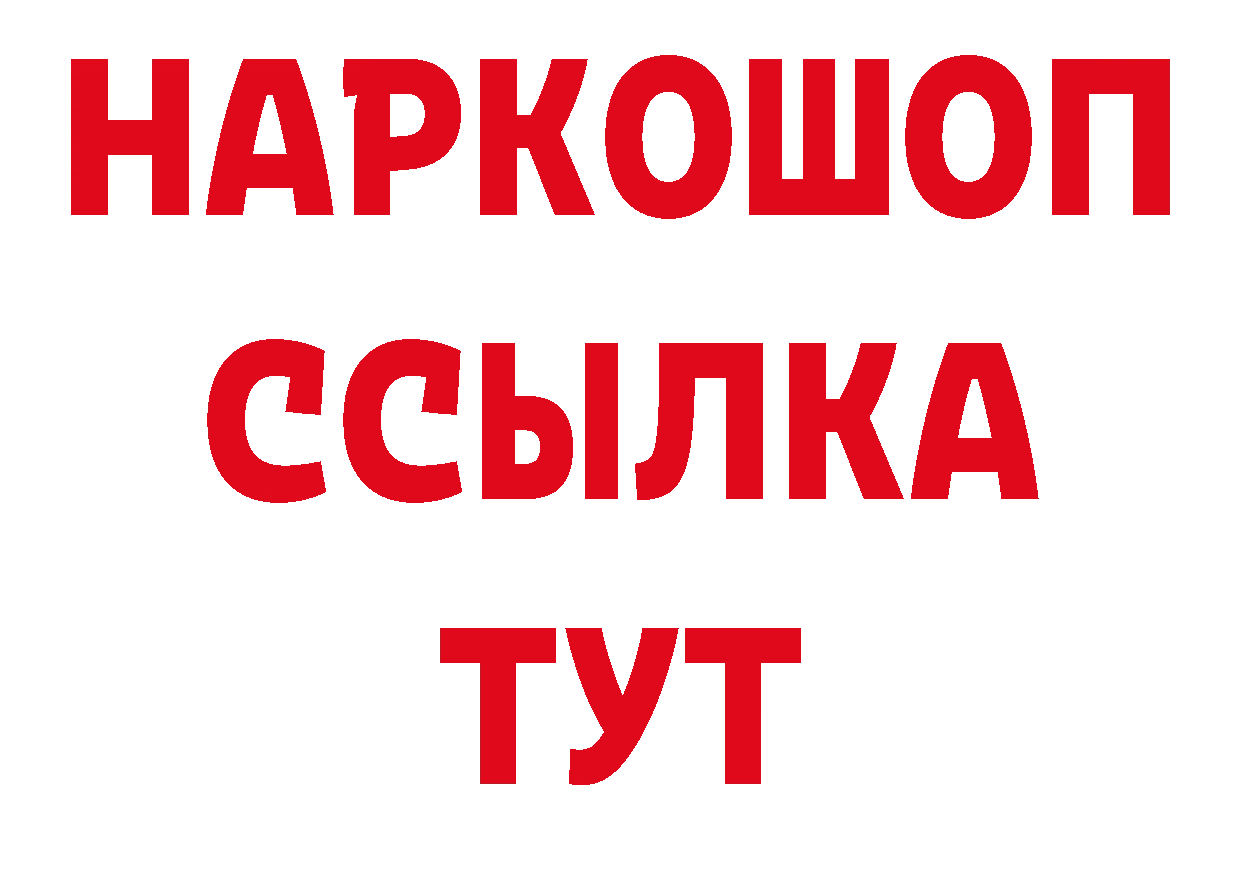 НАРКОШОП
ССЫЛКА
ТУТ